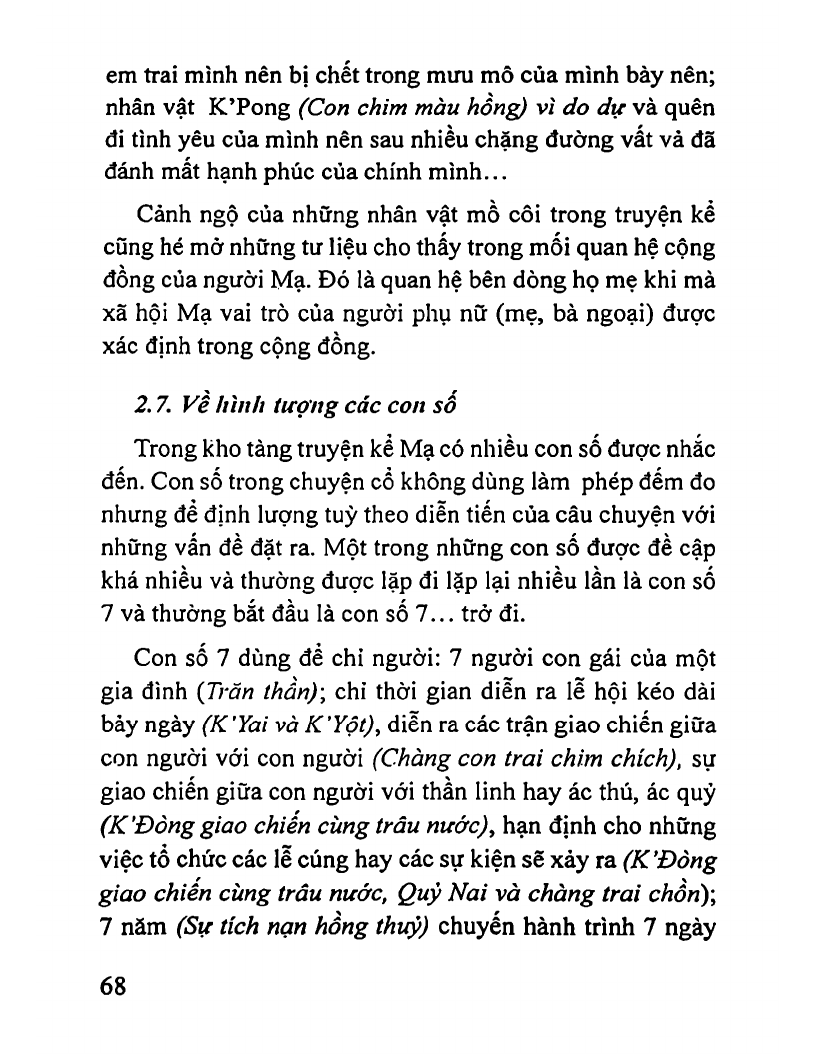 em trai mình nên bị chết trong mưu mô của mình bày nên; nhân vật K'Pong (Con chim màu hồng) vì do dự và quên đi tình yêu của mình nên sau nhiều chặng đường vất vả đã đánh mất hạnh phúc của chính mình...

Cảnh ngộ của những nhân vật mồ côi trong truyện kể cũng hé mở những tư liệu cho thấy trong mối quan hệ cộng đồng của người Mạ. Đó là quan hệ bên dòng họ mẹ khi mà xã hội Mạ vai trò của người phụ nữ (mẹ, bà ngoại) được xác định trong cộng đồng.

2.7. Về hình tượng các con số

Trong kho tàng truyện kể Mạ có nhiều con số được nhắc đến. Con số trong chuyện cổ không dùng làm phép đếm đo nhưng để định lượng tuỳ theo diễn tiến của câu chuyện với những vấn đề đặt ra. Một trong những con số được đề cập khá nhiều và thường được lặp đi lặp lại nhiều lần là con số 7 và thường bắt đầu là con số 7... trở đi.

Con số 7 dùng để chỉ người: 7 người con gái của một gia đình (Trăn thần); chỉ thời gian diễn ra lễ hội kéo dài bảy ngày (K'Yai và K'Yột), diễn ra các trận giao chiến giữa con người với con người (Chàng con trai chim chích), sự giao chiến giữa con người với thần linh hay ác thú, ác quỷ (K'Đòng giao chiến cùng trâu nước), hạn định cho những việc tổ chức các lễ cúng hay các sự kiện sẽ xảy ra (K'Đòng giao chiến cùng trâu nước, Quỷ Nai và chàng trai chồn); 7 năm (Sự tích nạn hồng thuỷ) chuyến hành trình 7 ngày

68